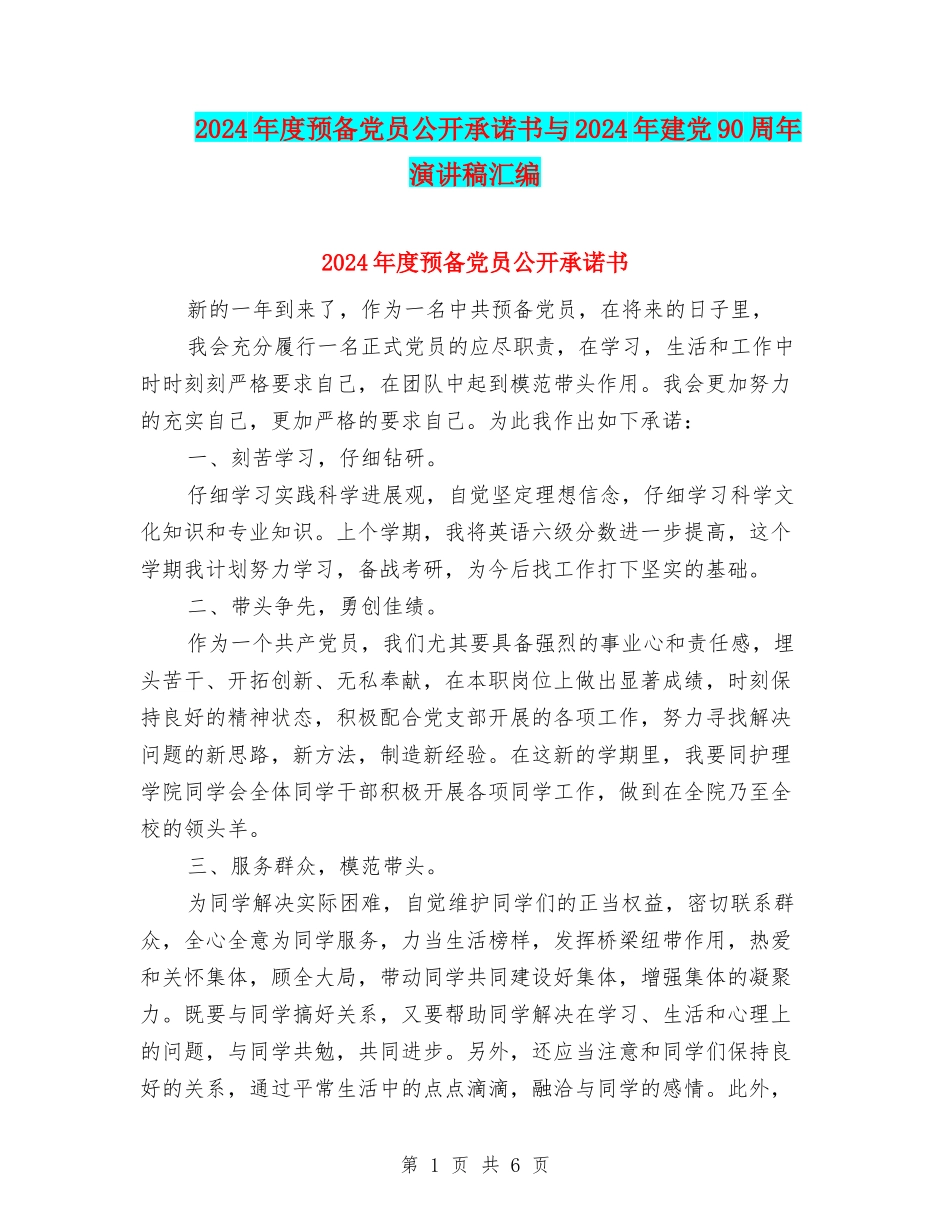 2024年度预备党员公开承诺书与2024年建党90周年演讲稿汇编

2024年度预备党员公开承诺书

新的一年到来了，作为一名中共预备党员，在将来的日子里，

我会充分履行一名正式党员的应尽职责，在学习，生活和工作中时时刻刻严格要求自己，在团队中起到模范带头作用。我会更加努力的充实自己，更加严格的要求自己。为此我作出如下承诺：

一、刻苦学习，仔细钻研。

仔细学习实践科学进展观，自觉坚定理想信念，仔细学习科学文化知识和专业知识。上个学期，我将英语六级分数进一步提高，这个学期我计划努力学习，备战考研，为今后找工作打下坚实的基础。

二、带头争先，勇创佳绩。

作为一个共产党员，我们尤其要具备强烈的事业心和责任感，埋头苦干、开拓创新、无私奉献，在本职岗位上做出显著成绩，时刻保持良好的精神状态，积极配合党支部开展的各项工作，努力寻找解决问题的新思路，新方法，制造新经验。在这新的学期里，我要同护理学院同学会全体同学干部积极开展各项同学工作，做到在全院乃至全校的领头羊。

三、服务群众，模范带头。

为同学解决实际困难，自觉维护同学们的正当权益，密切联系群众，全心全意为同学服务，力当生活榜样，发挥桥梁纽带作用，热爱和关怀集体，顾全大局，带动同学共同建设好集体，增强集体的凝聚力。既要与同学搞好关系，又要帮助同学解决在学习、生活和心理上的问题，与同学共勉，共同进步。另外，还应当注意和同学们保持良好的关系，通过平常生活中的点点滴滴，融洽与同学的感情。此外，

第 1 页 共 6 页